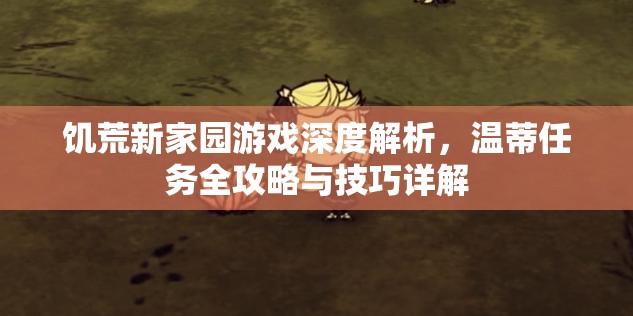 饥荒新家园游戏深度解析，温蒂任务全攻略与技巧详解